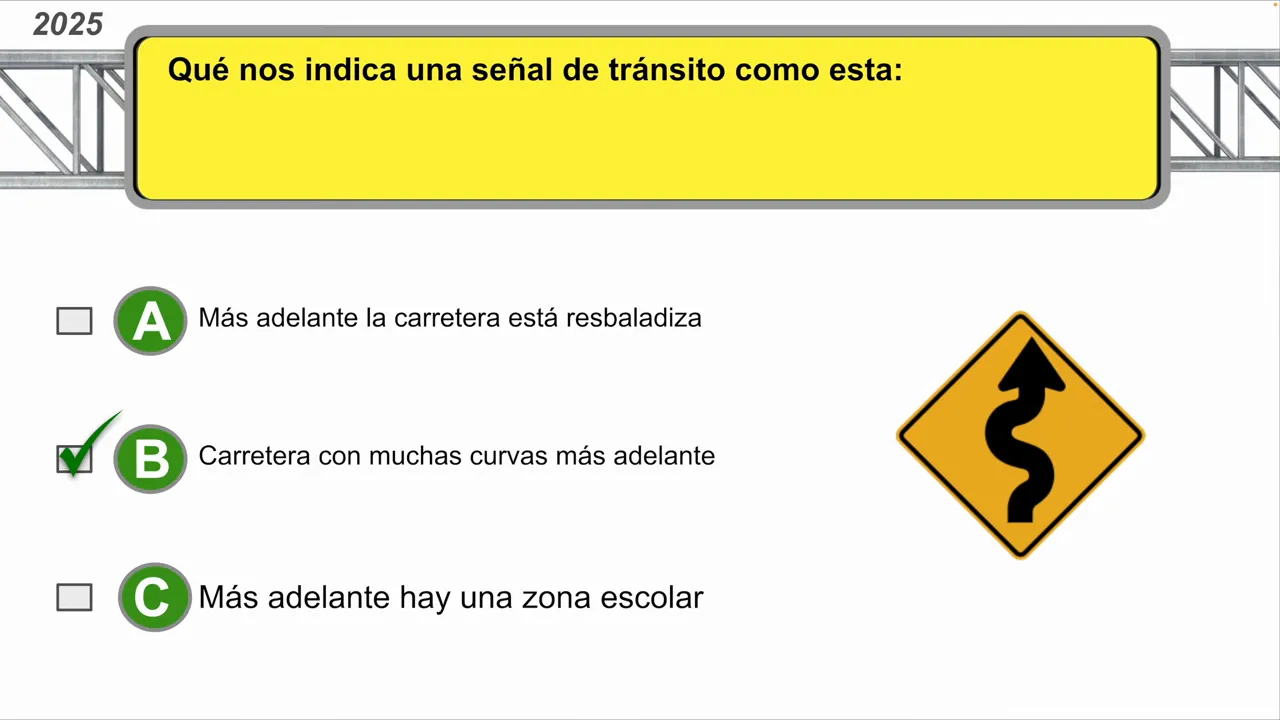 2025

Qué nos indica una señal de tránsito como esta:

A Más adelante la carretera está resbaladiza

B Carretera con muchas curvas más adelante

C Más adelante hay una zona escolar